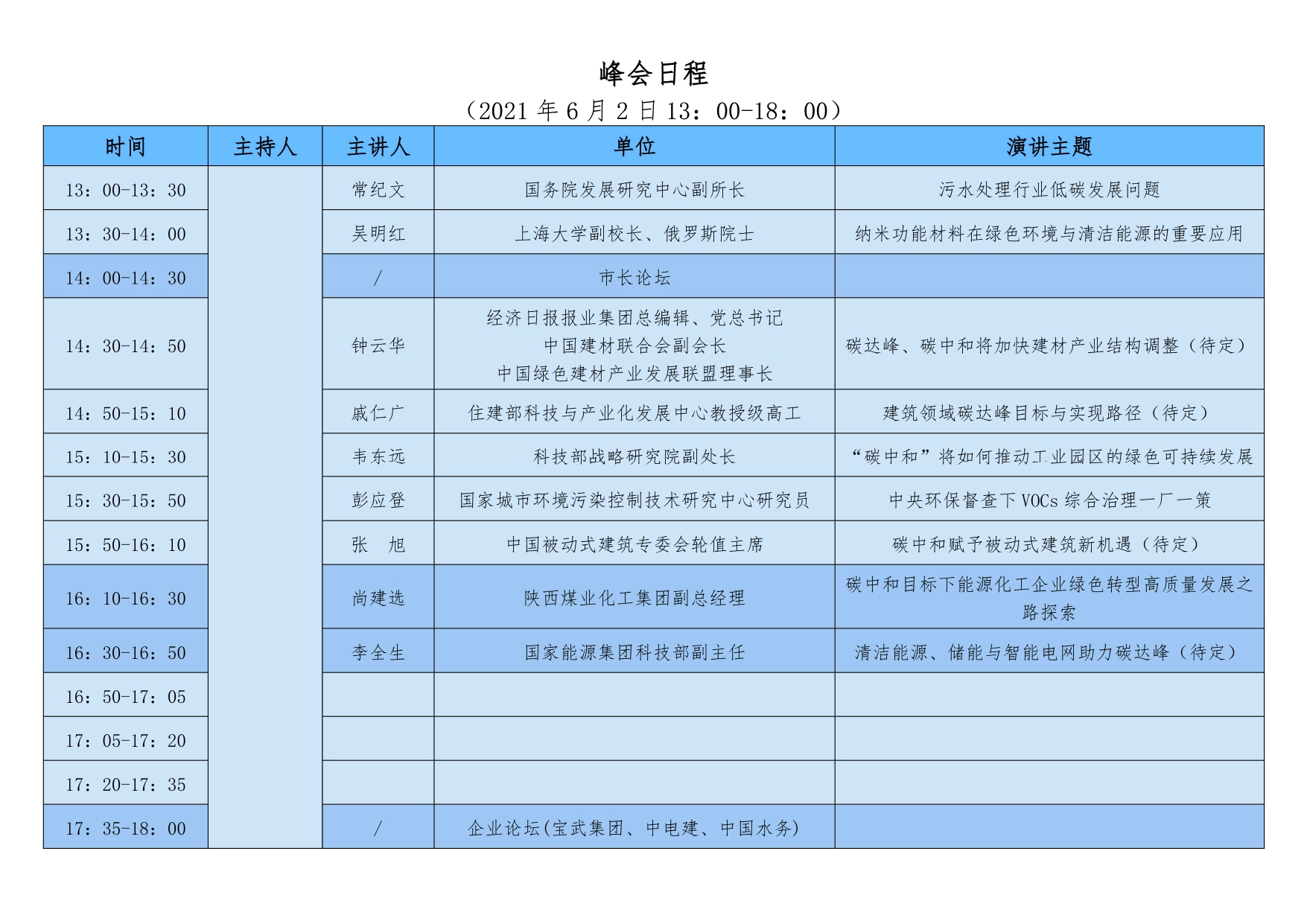 峰会日程

（2021年6月2日13：00-18：00）

| 时间 | 主持人 | 主讲人 | 单位 | 演讲主题 |
|---|---|---|---|---|
| 13：00-13：30 |  | 常纪文 | 国务院发展研究中心副所长 | 污水处理行业低碳发展问题 |
| 13：30-14：00 |  | 吴明红 | 上海大学副校长、俄罗斯院士 | 纳米功能材料在绿色环境与清洁能源的重要应用 |
| 14：00-14：30 |  | / | 市长论坛 |  |
| 14：30-14：50 |  | 钟云华 | 经济日报报业集团总编辑、党总书记 中国建材联合会副会长 中国绿色建材产业发展联盟理事长 | 碳达峰、碳中和将加快建材产业结构调整（待定） |
| 14：50-15：10 |  | 戚仁广 | 住建部科技与产业化发展中心教授级高工 | 建筑领域碳达峰目标与实现路径（待定） |
| 15：10-15：30 |  | 韦东远 | 科技部战略研究院副处长 | “碳中和”将如何推动工业园区的绿色可持续发展 |
| 15：30-15：50 |  | 彭应登 | 国家城市环境污染控制技术研究中心研究员 | 中央环保督查下VOCs综合治理一厂一策 |
| 15：50-16：10 |  | 张 旭 | 中国被动式建筑专委会轮值主席 | 碳中和赋予被动式建筑新机遇（待定） |
| 16：10-16：30 |  | 尚建选 | 陕西煤业化工集团副总经理 | 碳中和目标下能源化工企业绿色转型高质量发展之路探索 |
| 16：30-16：50 |  | 李全生 | 国家能源集团科技部副主任 | 清洁能源、储能与智能电网助力碳达峰（待定） |
| 16：50-17：05 |  |  |  |  |
| 17：05-17：20 |  |  |  |  |
| 17：20-17：35 |  |  |  |  |
| 17：35-18：00 |  | / | 企业论坛(宝武集团、中电建、中国水务) |  |